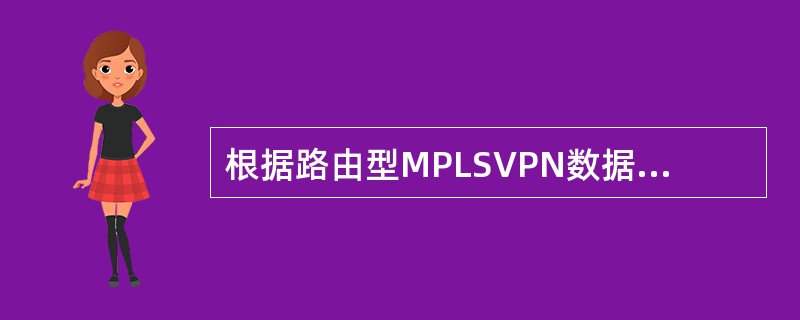 根据路由型MPLSVPN数据...